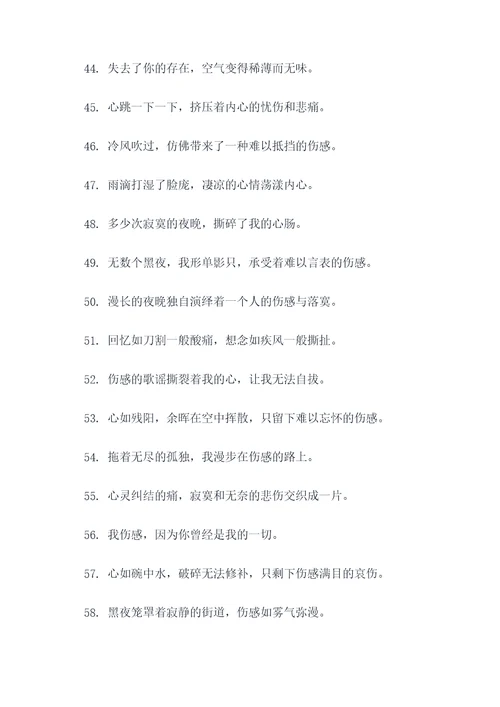 44. 失去了你的存在，空气变得稀薄而无味。

45. 心跳一下一下，挤压着内心的忧伤和悲痛。

46. 冷风吹过，仿佛带来了一种难以抵挡的伤感。

47. 雨滴打湿了脸庞，凄凉的心情荡漾内心。

48. 多少次寂寞的夜晚，撕碎了我的心肠。

49. 无数个黑夜，我形单影只，承受着难以言表的伤感。

50. 漫长的夜晚独自演绎着一个人的伤感与落寞。

51. 回忆如刀割一般酸痛，想念如疾风一般撕扯。

52. 伤感的歌谣撕裂着我的心，让我无法自拔。

53. 心如残阳，余晖在空中挥散，只留下难以忘怀的伤感。

54. 拖着无尽的孤独，我漫步在伤感的路上。

55. 心灵纠结的痛，寂寞和无奈的悲伤交织成一片。

56. 我伤感，因为你曾经是我的一切。

57. 心如碗中水，破碎无法修补，只剩下伤感满目的哀伤。

58. 黑夜笼罩着寂静的街道，伤感如雾气弥漫。